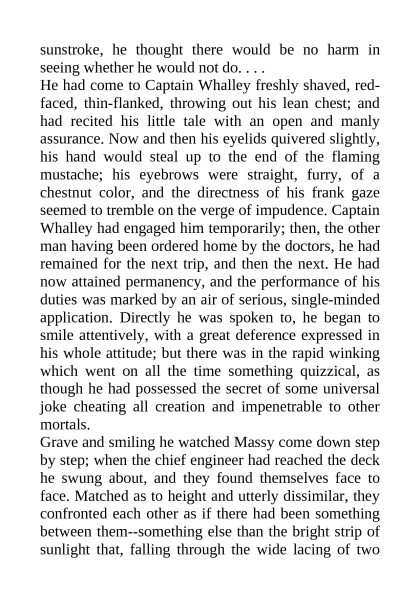 sunstroke, he thought there would be no harm in seeing whether he would not do. . . .
He had come to Captain Whalley freshly shaved, red-faced, thin-flanked, throwing out his lean chest; and had recited his little tale with an open and manly assurance. Now and then his eyelids quivered slightly, his hand would steal up to the end of the flaming mustache; his eyebrows were straight, furry, of a chestnut color, and the directness of his frank gaze seemed to tremble on the verge of impudence. Captain Whalley had engaged him temporarily; then, the other man having been ordered home by the doctors, he had remained for the next trip, and then the next. He had now attained permanency, and the performance of his duties was marked by an air of serious, single-minded application. Directly he was spoken to, he began to smile attentively, with a great deference expressed in his whole attitude; but there was in the rapid winking which went on all the time something quizzical, as though he had possessed the secret of some universal joke cheating all creation and impenetrable to other mortals.
Grave and smiling he watched Massy come down step by step; when the chief engineer had reached the deck he swung about, and they found themselves face to face. Matched as to height and utterly dissimilar, they confronted each other as if there had been something between them--something else than the bright strip of sunlight that, falling through the wide lacing of two